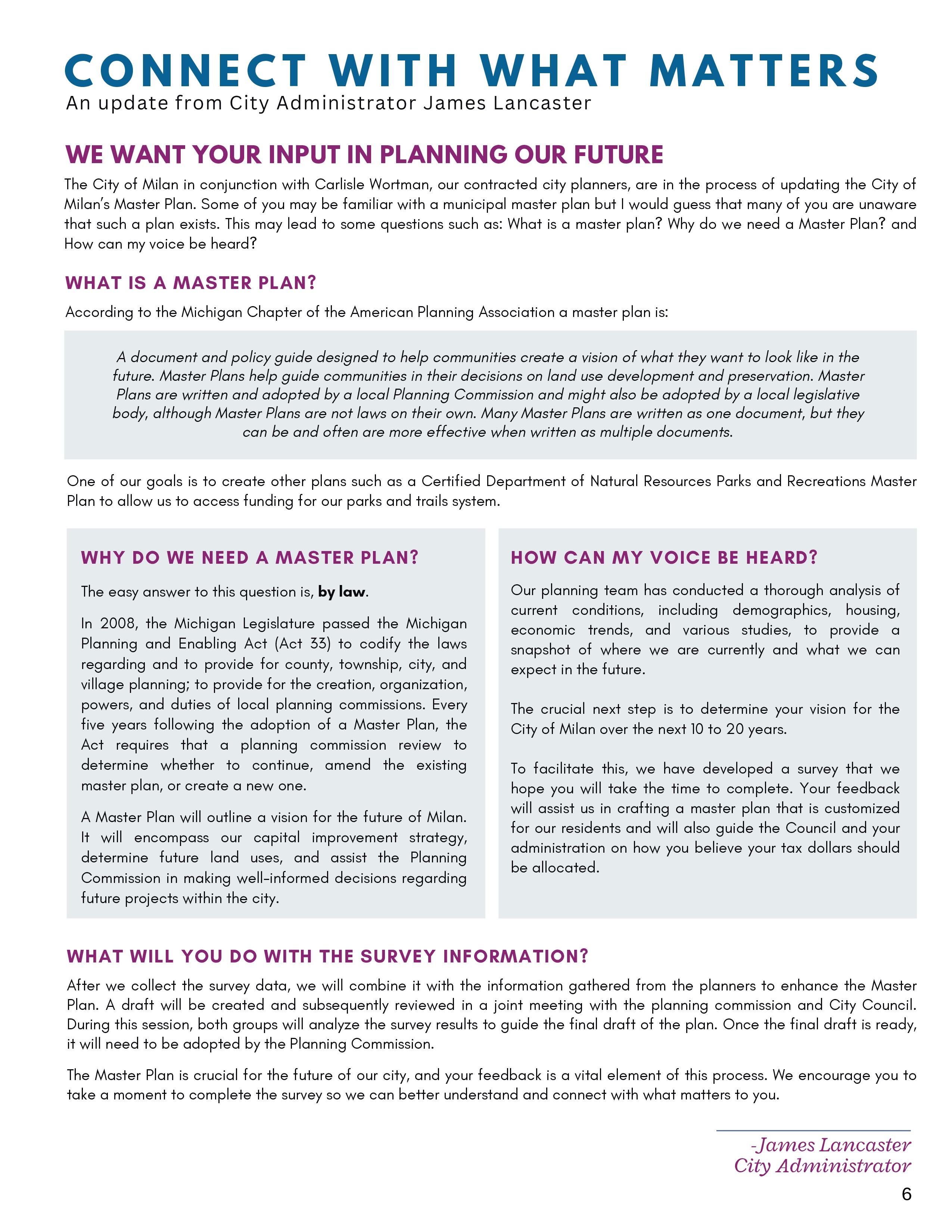 CONNECT WITH WHAT MATTERS
An update from City Administrator James Lancaster

WE WANT YOUR INPUT IN PLANNING OUR FUTURE

The City of Milan in conjunction with Carlisle Wortman, our contracted city planners, are in the process of updating the City of Milan's Master Plan. Some of you may be familiar with a municipal master plan but I would guess that many of you are unaware that such a plan exists. This may lead to some questions such as: What is a master plan? Why do we need a Master Plan? and How can my voice be heard?

WHAT IS A MASTER PLAN?

According to the Michigan Chapter of the American Planning Association a master plan is:

A document and policy guide designed to help communities create a vision of what they want to look like in the future. Master Plans help guide communities in their decisions on land use development and preservation. Master Plans are written and adopted by a local Planning Commission and might also be adopted by a local legislative body, although Master Plans are not laws on their own. Many Master Plans are written as one document, but they can be and often are more effective when written as multiple documents.

One of our goals is to create other plans such as a Certified Department of Natural Resources Parks and Recreations Master Plan to allow us to access funding for our parks and trails system.

WHY DO WE NEED A MASTER PLAN?

The easy answer to this question is, by law.

In 2008, the Michigan Legislature passed the Michigan Planning and Enabling Act (Act 33) to codify the laws regarding and to provide for county, township, city, and village planning; to provide for the creation, organization, powers, and duties of local planning commissions. Every five years following the adoption of a Master Plan, the Act requires that a planning commission review to determine whether to continue, amend the existing master plan, or create a new one.

A Master Plan will outline a vision for the future of Milan. It will encompass our capital improvement strategy, determine future land uses, and assist the Planning Commission in making well-informed decisions regarding future projects within the city.

HOW CAN MY VOICE BE HEARD?

Our planning team has conducted a thorough analysis of current conditions, including demographics, housing, economic trends, and various studies, to provide a snapshot of where we are currently and what we can expect in the future.

The crucial next step is to determine your vision for the City of Milan over the next 10 to 20 years.

To facilitate this, we have developed a survey that we hope you will take the time to complete. Your feedback will assist us in crafting a master plan that is customized for our residents and will also guide the Council and your administration on how you believe your tax dollars should be allocated.

WHAT WILL YOU DO WITH THE SURVEY INFORMATION?

After we collect the survey data, we will combine it with the information gathered from the planners to enhance the Master Plan. A draft will be created and subsequently reviewed in a joint meeting with the planning commission and City Council. During this session, both groups will analyze the survey results to guide the final draft of the plan. Once the final draft is ready, it will need to be adopted by the Planning Commission.

The Master Plan is crucial for the future of our city, and your feedback is a vital element of this process. We encourage you to take a moment to complete the survey so we can better understand and connect with what matters to you.

-James Lancaster
City Administrator

6